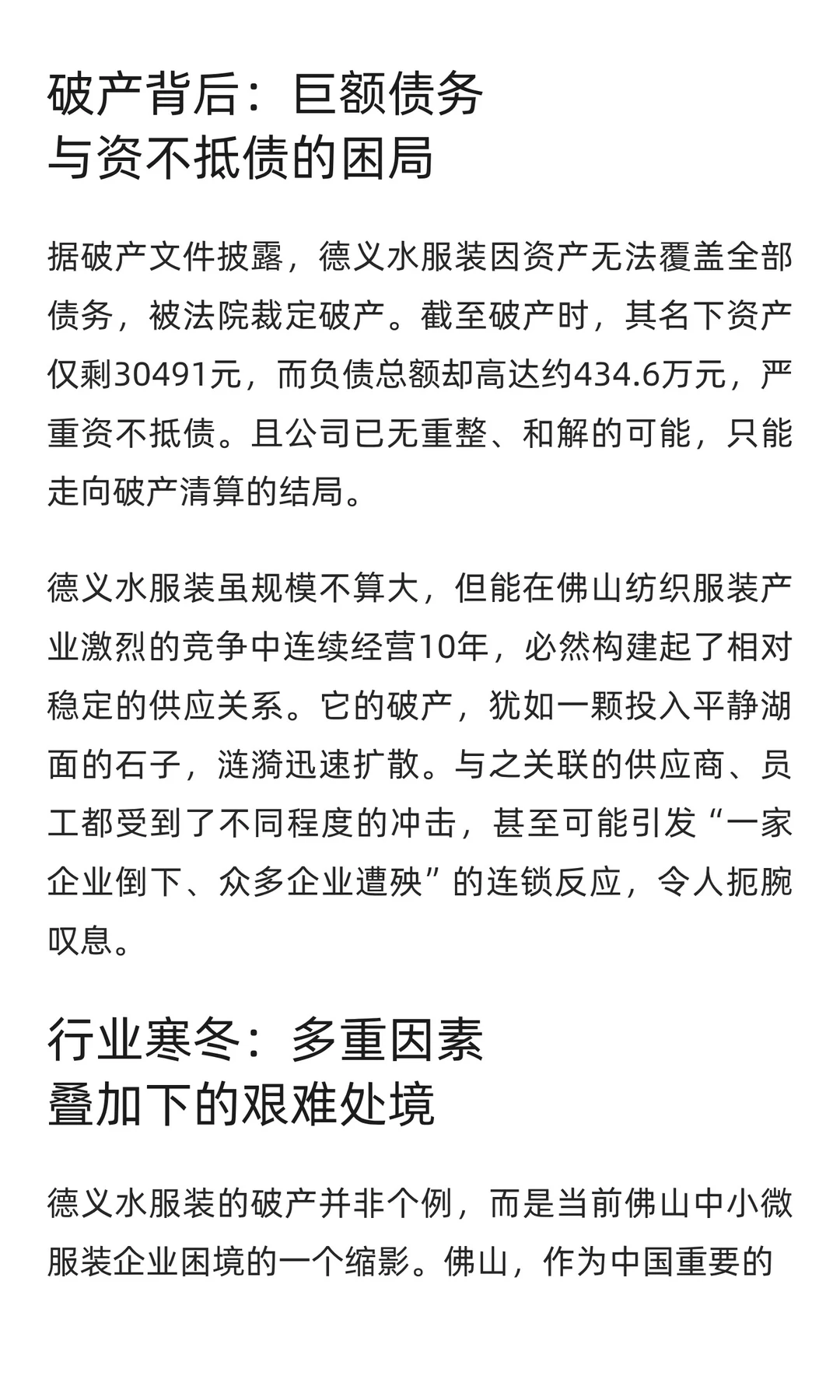 破产背后：巨额债务
与资不抵债的困局

据破产文件披露，德义水服装因资产无法覆盖全部债务，被法院裁定破产。截至破产时，其名下资产仅剩30491元，而负债总额却高达约434.6万元，严重资不抵债。且公司已无重整、和解的可能，只能走向破产清算的结局。

德义水服装虽规模不算大，但能在佛山纺织服装产业激烈的竞争中连续经营10年，必然构建起了相对稳定的供应关系。它的破产，犹如一颗投入平静湖面的石子，涟漪迅速扩散。与之关联的供应商、员工都受到了不同程度的冲击，甚至可能引发“一家企业倒下、众多企业遭殃”的连锁反应，令人扼腕叹息。

行业寒冬：多重因素
叠加下的艰难处境

德义水服装的破产并非个例，而是当前佛山中小微服装企业困境的一个缩影。佛山，作为中国重要的